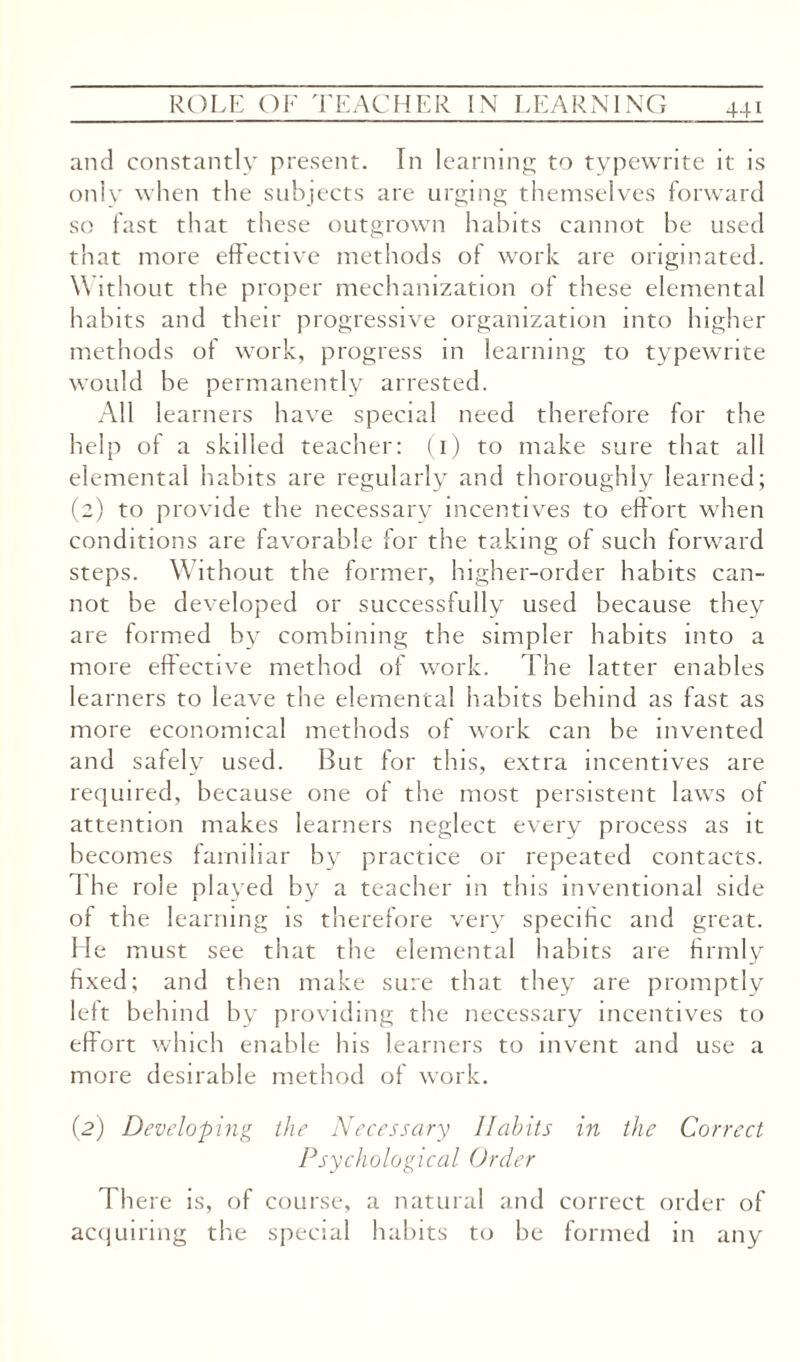 ROLE OF TEACHER IN LEARNING 441

and constantly present. In learning to typewrite it is only when the subjects are urging themselves forward so fast that these outgrown habits cannot be used that more effective methods of work are originated. Without the proper mechanization of these elemental habits and their progressive organization into higher methods of work, progress in learning to typewrite would be permanently arrested.

All learners have special need therefore for the help of a skilled teacher: (1) to make sure that all elemental habits are regularly and thoroughly learned; (2) to provide the necessary incentives to effort when conditions are favorable for the taking of such forward steps. Without the former, higher-order habits cannot be developed or successfully used because they are formed by combining the simpler habits into a more effective method of work. The latter enables learners to leave the elemental habits behind as fast as more economical methods of work can be invented and safely used. But for this, extra incentives are required, because one of the most persistent laws of attention makes learners neglect every process as it becomes familiar by practice or repeated contacts. The role played by a teacher in this inventional side of the learning is therefore very specific and great. He must see that the elemental habits are firmly fixed; and then make sure that they are promptly left behind by providing the necessary incentives to effort which enable his learners to invent and use a more desirable method of work.

(2) Developing the Necessary Habits in the Correct Psychological Order

There is, of course, a natural and correct order of acquiring the special habits to be formed in any